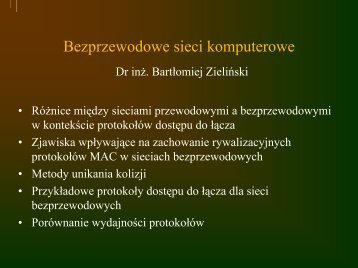 Bezprzewodowe sieci komputerowe

Dr inż. Bartłomiej Zieliński

• Różnice między sieciami przewodowymi a bezprzewodowymi w kontekście protokołów dostępu do łącza
• Zjawiska wpływające na zachowanie rywalizacyjnych protokołów MAC w sieciach bezprzewodowych
• Metody unikania kolizji
• Przykładowe protokoły dostępu do łącza dla sieci bezprzewodowych
• Porównanie wydajności protokołów